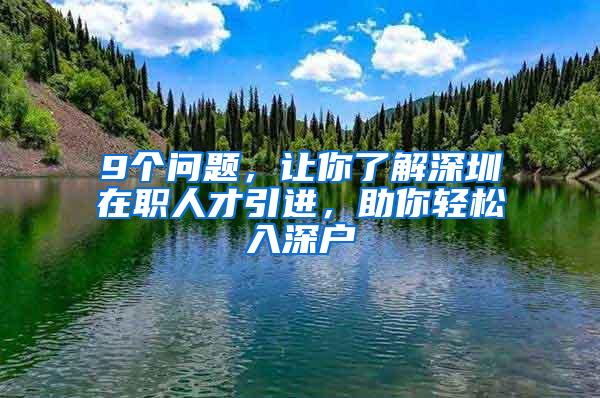 9个问题，让你了解深圳在职人才引进，助你轻松入深户